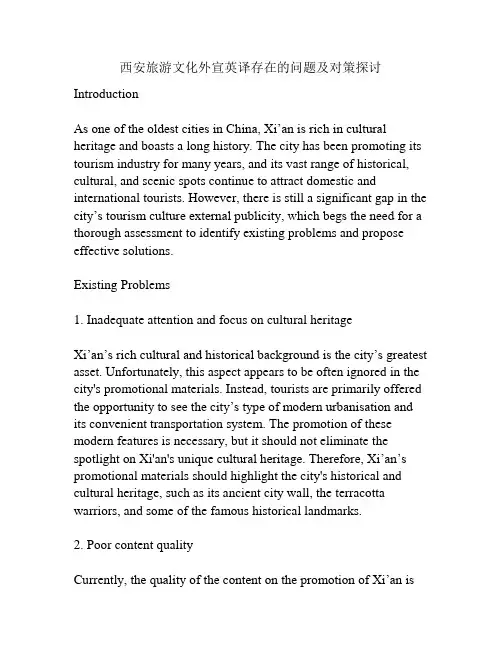 西安旅游文化外宣英译存在的问题及对策探讨

Introduction

As one of the oldest cities in China, Xi’an is rich in cultural heritage and boasts a long history. The city has been promoting its tourism industry for many years, and its vast range of historical, cultural, and scenic spots continue to attract domestic and international tourists. However, there is still a significant gap in the city’s tourism culture external publicity, which begs the need for a thorough assessment to identify existing problems and propose effective solutions.

Existing Problems

1. Inadequate attention and focus on cultural heritage

Xi’an’s rich cultural and historical background is the city’s greatest asset. Unfortunately, this aspect appears to be often ignored in the city's promotional materials. Instead, tourists are primarily offered the opportunity to see the city’s type of modern urbanisation and its convenient transportation system. The promotion of these modern features is necessary, but it should not eliminate the spotlight on Xi'an's unique cultural heritage. Therefore, Xi’an’s promotional materials should highlight the city's historical and cultural heritage, such as its ancient city wall, the terracotta warriors, and some of the famous historical landmarks.

2. Poor content quality

Currently, the quality of the content on the promotion of Xi’an is